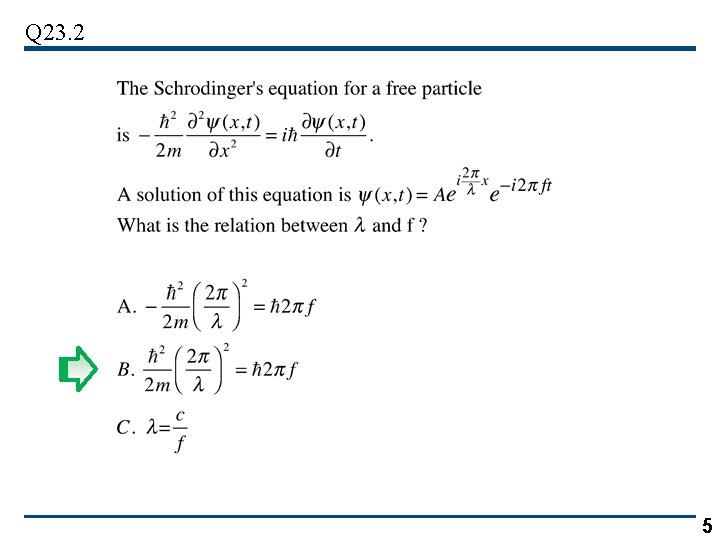 Q23.2

The Schrodinger's equation for a free particle is $-\frac{\hbar^2}{2m}\frac{\partial^2\psi(x,t)}{\partial x^2} = i\hbar\frac{\partial\psi(x,t)}{\partial t}$.

A solution of this equation is $\psi(x,t) = Ae^{i\frac{2\pi}{\lambda}x}e^{-i2\pi ft}$

What is the relation between $\lambda$ and f ?

A. $-\frac{\hbar^2}{2m}\left(\frac{2\pi}{\lambda}\right)^2 = \hbar 2\pi f$

B. $\frac{\hbar^2}{2m}\left(\frac{2\pi}{\lambda}\right)^2 = \hbar 2\pi f$

C. $\lambda = \frac{c}{f}$

5